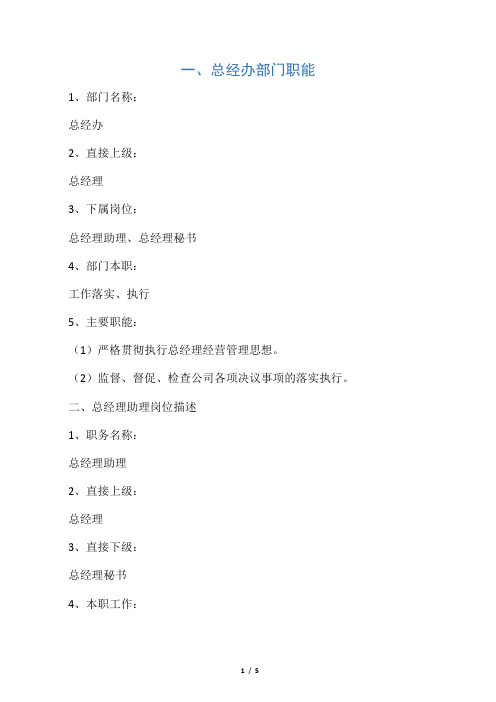 一、总经办部门职能

1、部门名称：

总经办

2、直接上级：

总经理

3、下属岗位：

总经理助理、总经理秘书

4、部门本职：

工作落实、执行

5、主要职能：

（1）严格贯彻执行总经理经营管理思想。

（2）监督、督促、检查公司各项决议事项的落实执行。

二、总经理助理岗位描述

1、职务名称：

总经理助理

2、直接上级：

总经理

3、直接下级：

总经理秘书

4、本职工作：

1 / 5